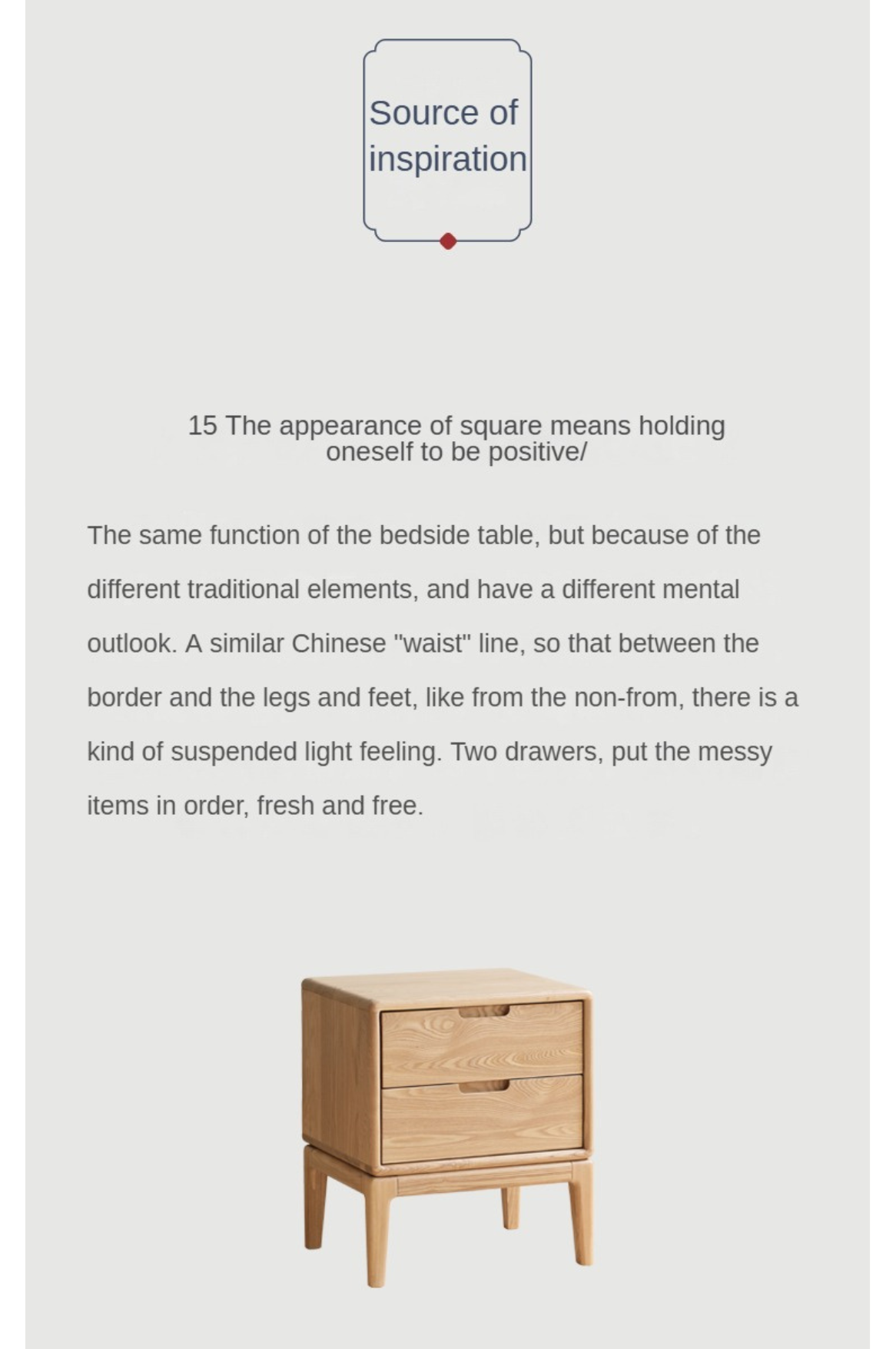 Source of inspiration

15 The appearance of square means holding oneself to be positive/

The same function of the bedside table, but because of the different traditional elements, and have a different mental outlook. A similar Chinese "waist" line, so that between the border and the legs and feet, like from the non-from, there is a kind of suspended light feeling. Two drawers, put the messy items in order, fresh and free.